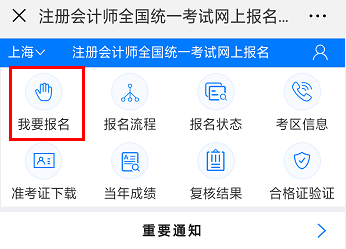 注册会计师全国统一考试网上报名...

上海

注册会计师全国统一考试网上报名

我要报名

报名流程

报名状态

考区信息

准考证下载

当年成绩

复核结果

合格证验证

重要通知